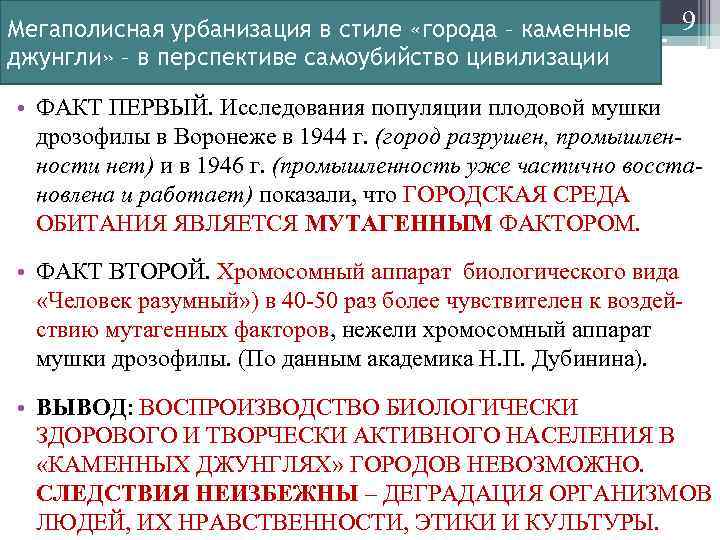 Мегаполисная урбанизация в стиле «города – каменные джунгли» – в перспективе самоубийство цивилизации

9

• ФАКТ ПЕРВЫЙ. Исследования популяции плодовой мушки дрозофилы в Воронеже в 1944 г. (город разрушен, промышленности нет) и в 1946 г. (промышленность уже частично восстановлена и работает) показали, что ГОРОДСКАЯ СРЕДА ОБИТАНИЯ ЯВЛЯЕТСЯ МУТАГЕННЫМ ФАКТОРОМ.

• ФАКТ ВТОРОЙ. Хромосомный аппарат биологического вида «Человек разумный») в 40-50 раз более чувствителен к воздействию мутагенных факторов, нежели хромосомный аппарат мушки дрозофилы. (По данным академика Н.П. Дубинина).

• ВЫВОД: ВОСПРОИЗВОДСТВО БИОЛОГИЧЕСКИ ЗДОРОВОГО И ТВОРЧЕСКИ АКТИВНОГО НАСЕЛЕНИЯ В «КАМЕННЫХ ДЖУНГЛЯХ» ГОРОДОВ НЕВОЗМОЖНО. СЛЕДСТВИЯ НЕИЗБЕЖНЫ – ДЕГРАДАЦИЯ ОРГАНИЗМОВ ЛЮДЕЙ, ИХ НРАВСТВЕННОСТИ, ЭТИКИ И КУЛЬТУРЫ.